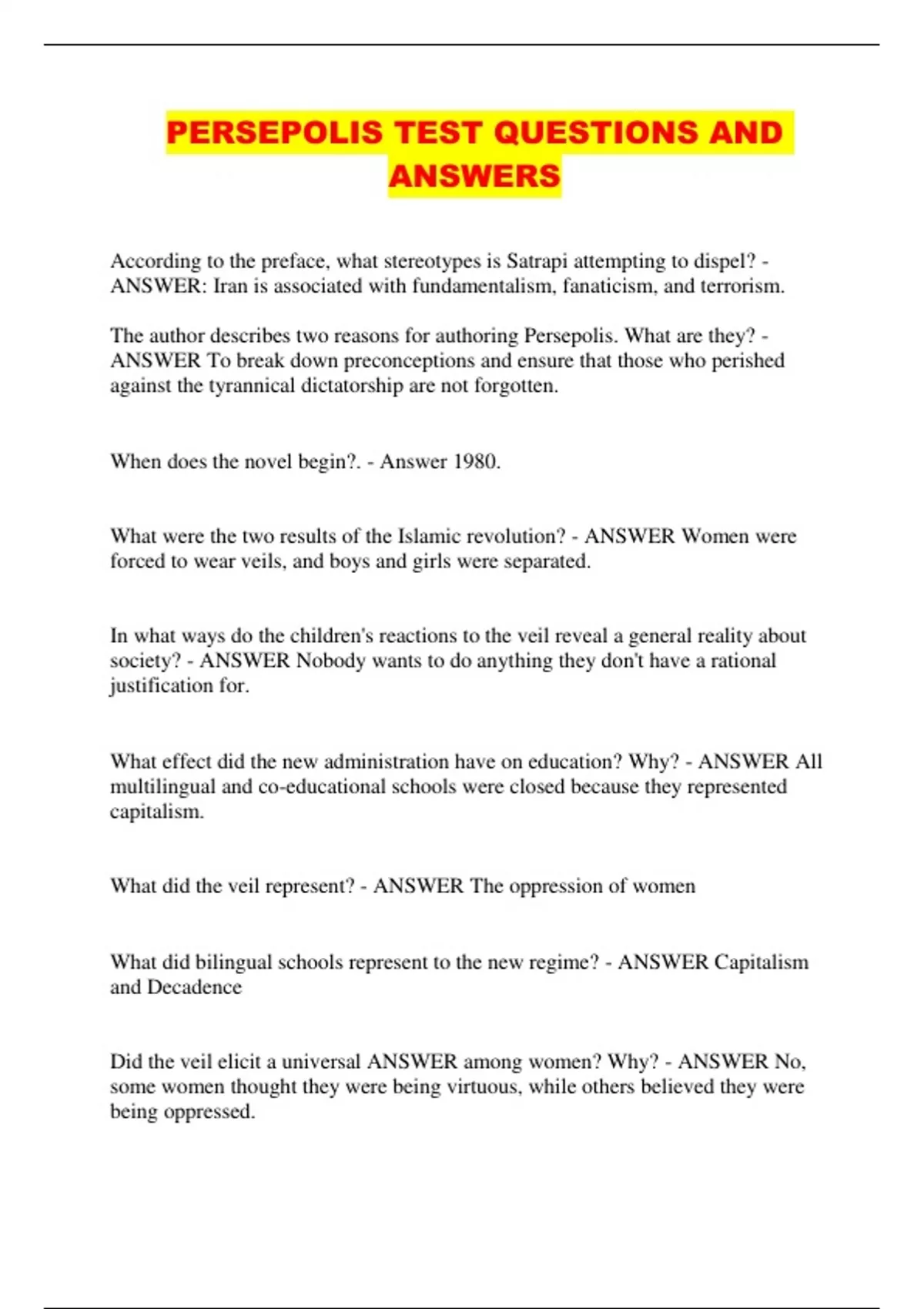 PERSEPOLIS TEST QUESTIONS AND ANSWERS

According to the preface, what stereotypes is Satrapi attempting to dispel? - ANSWER: Iran is associated with fundamentalism, fanaticism, and terrorism.

The author describes two reasons for authoring Persepolis. What are they? - ANSWER To break down preconceptions and ensure that those who perished against the tyrannical dictatorship are not forgotten.

When does the novel begin?. - Answer 1980.

What were the two results of the Islamic revolution? - ANSWER Women were forced to wear veils, and boys and girls were separated.

In what ways do the children's reactions to the veil reveal a general reality about society? - ANSWER Nobody wants to do anything they don't have a rational justification for.

What effect did the new administration have on education? Why? - ANSWER All multilingual and co-educational schools were closed because they represented capitalism.

What did the veil represent? - ANSWER The oppression of women

What did bilingual schools represent to the new regime? - ANSWER Capitalism and Decadence

Did the veil elicit a universal ANSWER among women? Why? - ANSWER No, some women thought they were being virtuous, while others believed they were being oppressed.